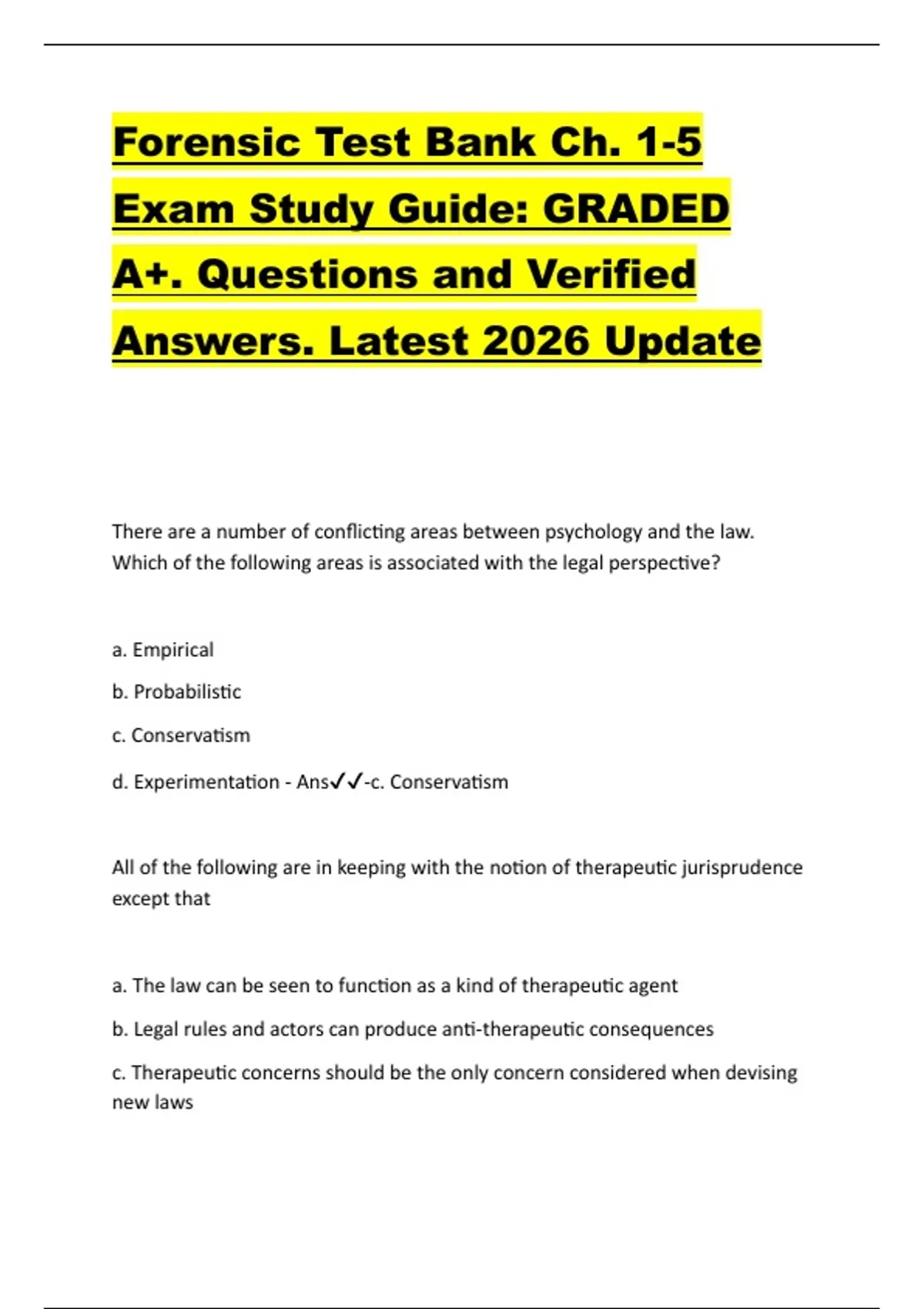 Forensic Test Bank Ch. 1-5 Exam Study Guide: GRADED A+. Questions and Verified Answers. Latest 2026 Update

There are a number of conflicting areas between psychology and the law. Which of the following areas is associated with the legal perspective?

a. Empirical

b. Probabilistic

c. Conservatism

d. Experimentation - Ans✓✓-c. Conservatism

All of the following are in keeping with the notion of therapeutic jurisprudence except that

a. The law can be seen to function as a kind of therapeutic agent

b. Legal rules and actors can produce anti-therapeutic consequences

c. Therapeutic concerns should be the only concern considered when devising new laws